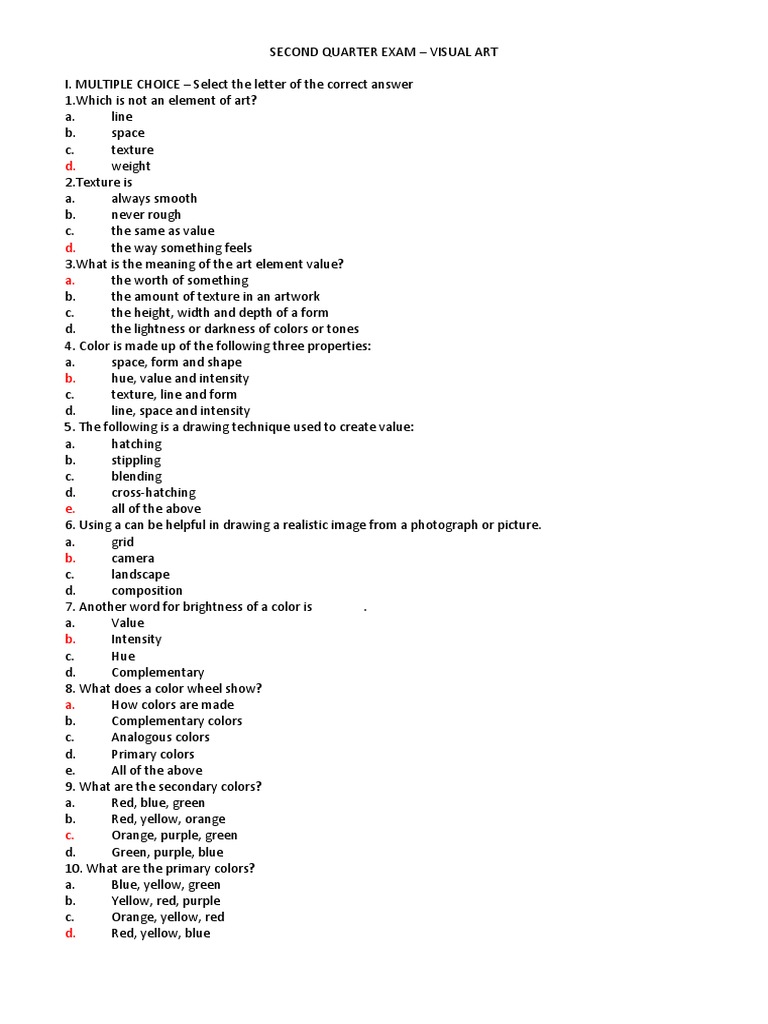 SECOND QUARTER EXAM – VISUAL ART

I. MULTIPLE CHOICE – Select the letter of the correct answer
1.Which is not an element of art?
a. line
b. space
c. texture
d. weight
2.Texture is
a. always smooth
b. never rough
c. the same as value
d. the way something feels
3.What is the meaning of the art element value?
a. the worth of something
b. the amount of texture in an artwork
c. the height, width and depth of a form
d. the lightness or darkness of colors or tones
4. Color is made up of the following three properties:
a. space, form and shape
b. hue, value and intensity
c. texture, line and form
d. line, space and intensity
5. The following is a drawing technique used to create value:
a. hatching
b. stippling
c. blending
d. cross-hatching
e. all of the above
6. Using a can be helpful in drawing a realistic image from a photograph or picture.
a. grid
b. camera
c. landscape
d. composition
7. Another word for brightness of a color is .
a. Value
b. Intensity
c. Hue
d. Complementary
8. What does a color wheel show?
a. How colors are made
b. Complementary colors
c. Analogous colors
d. Primary colors
e. All of the above
9. What are the secondary colors?
a. Red, blue, green
b. Red, yellow, orange
c. Orange, purple, green
d. Green, purple, blue
10. What are the primary colors?
a. Blue, yellow, green
b. Yellow, red, purple
c. Orange, yellow, red
d. Red, yellow, blue